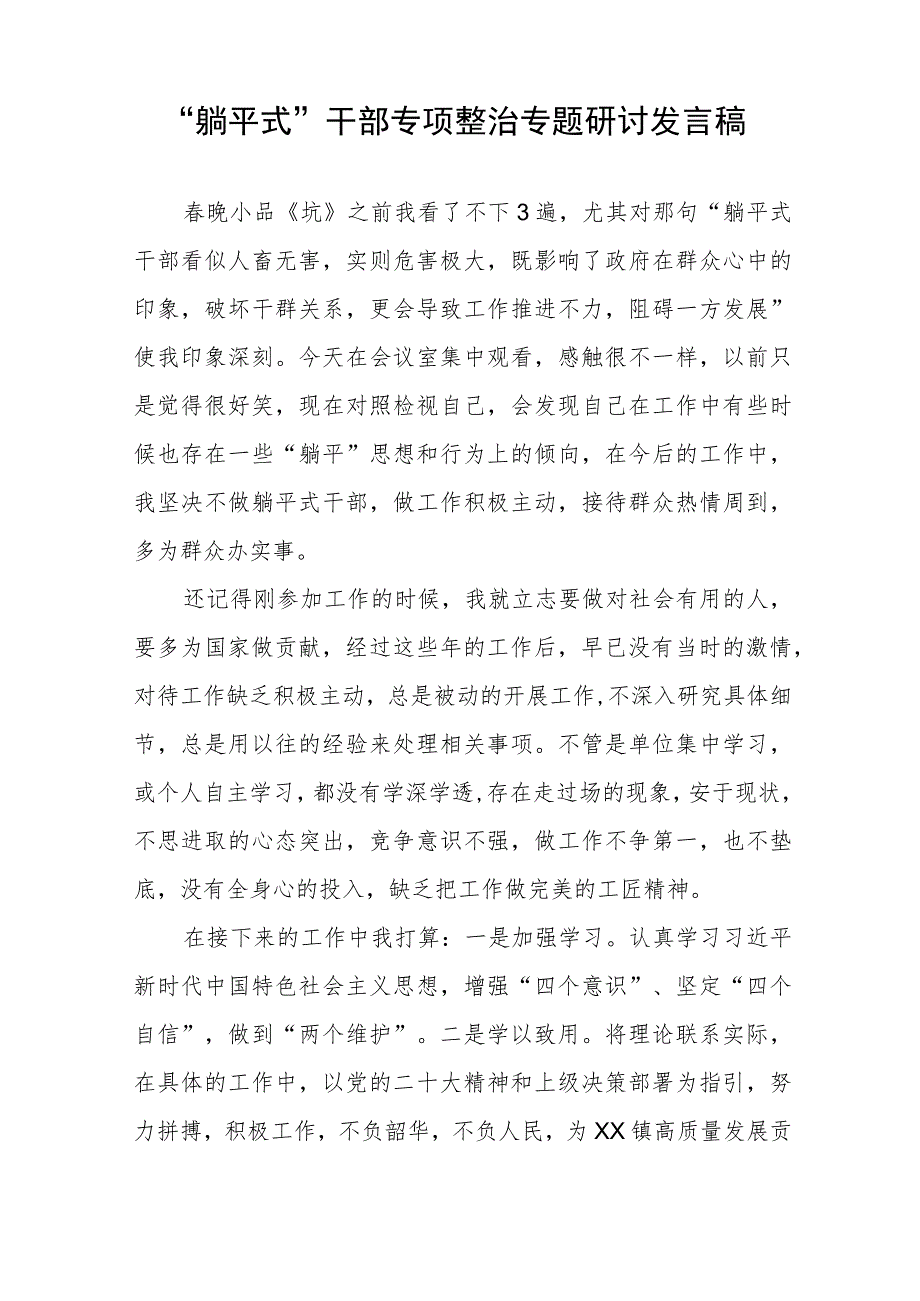 “躺平式”干部专项整治专题研讨发言稿

春晚小品《坑》之前我看了不下3遍，尤其对那句“躺平式干部看似人畜无害，实则危害极大，既影响了政府在群众心中的印象，破坏干群关系，更会导致工作推进不力，阻碍一方发展”使我印象深刻。今天在会议室集中观看，感触很不一样，以前只是觉得很好笑，现在对照检视自己，会发现自己在工作中有些时候也存在一些“躺平”思想和行为上的倾向，在今后的工作中，我坚决不做躺平式干部，做工作积极主动，接待群众热情周到，多为群众办实事。

还记得刚参加工作的时候，我就立志要做对社会有用的人，要多为国家做贡献，经过这些年的工作后，早已没有当时的激情，对待工作缺乏积极主动，总是被动的开展工作,不深入研究具体细节，总是用以往的经验来处理相关事项。不管是单位集中学习，或个人自主学习，都没有学深学透,存在走过场的现象，安于现状，不思进取的心态突出，竞争意识不强，做工作不争第一，也不垫底，没有全身心的投入，缺乏把工作做完美的工匠精神。

在接下来的工作中我打算：一是加强学习。认真学习习近平新时代中国特色社会主义思想，增强“四个意识”、坚定“四个自信”，做到“两个维护”。二是学以致用。将理论联系实际，在具体的工作中，以党的二十大精神和上级决策部署为指引，努力拼搏，积极工作，不负韶华，不负人民，为XX镇高质量发展贡